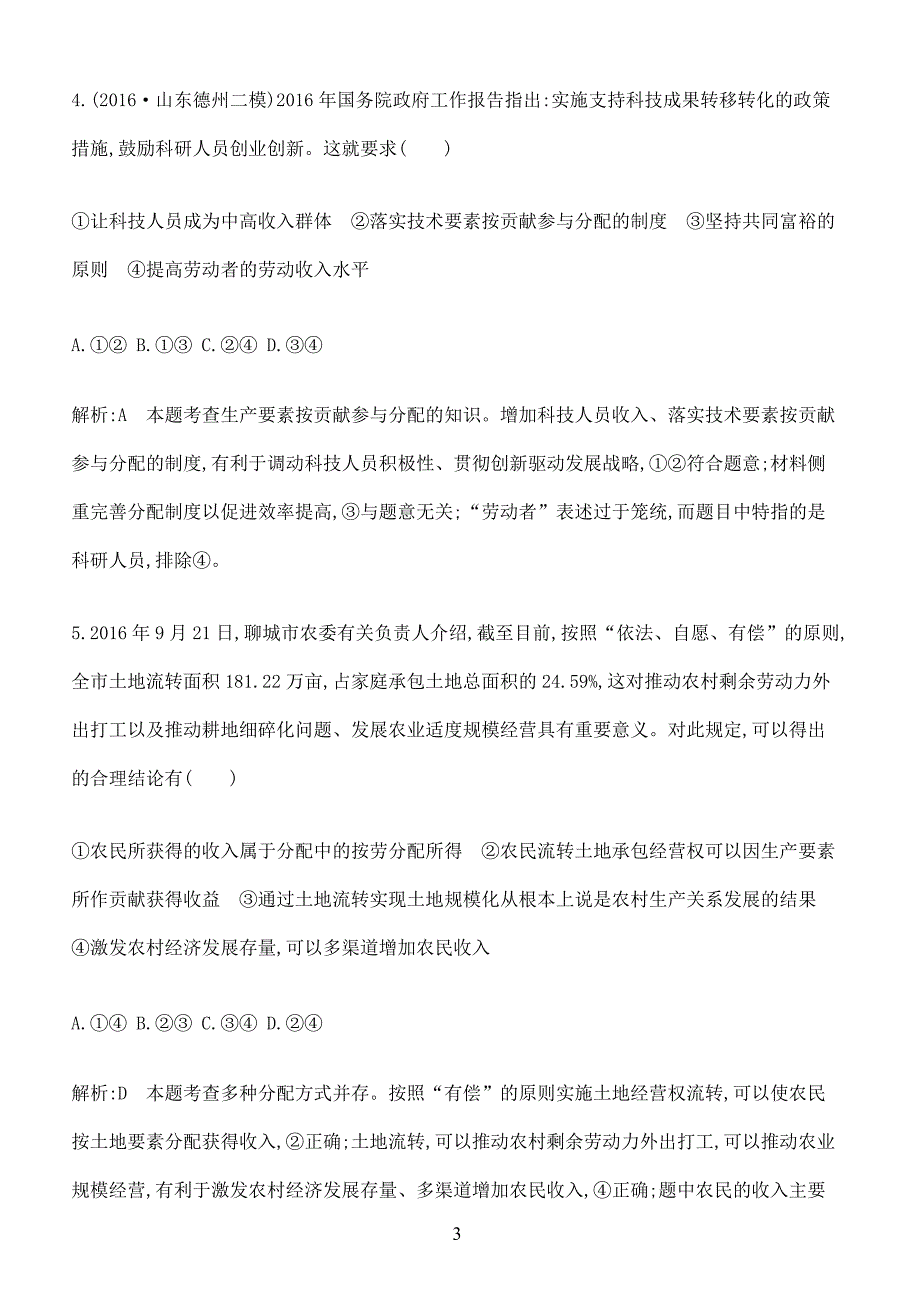 4.(2016·山东德州二模)2016年国务院政府工作报告指出:实施支持科技成果转移转化的政策措施,鼓励科研人员创业创新。这就要求(　　)

①让科技人员成为中高收入群体　②落实技术要素按贡献参与分配的制度　③坚持共同富裕的原则　④提高劳动者的劳动收入水平

A.①②　B.①③　C.②④　D.③④

解析:A　本题考查生产要素按贡献参与分配的知识。增加科技人员收入、落实技术要素按贡献参与分配的制度,有利于调动科技人员积极性、贯彻创新驱动发展战略,①②符合题意;材料侧重完善分配制度以促进效率提高,③与题意无关;“劳动者”表述过于笼统,而题目中特指的是科研人员,排除④。

5.2016年9月21日,聊城市农委有关负责人介绍,截至目前,按照“依法、自愿、有偿”的原则,全市土地流转面积181.22万亩,占家庭承包土地总面积的24.59%,这对推动农村剩余劳动力外出打工以及推动耕地细碎化问题、发展农业适度规模经营具有重要意义。对此规定,可以得出的合理结论有(　　)

①农民所获得的收入属于分配中的按劳分配所得　②农民流转土地承包经营权可以因生产要素所作贡献获得收益　③通过土地流转实现土地规模化从根本上说是农村生产关系发展的结果　④激发农村经济发展存量,可以多渠道增加农民收入

A.①④　B.②③　C.③④　D.②④

解析:D　本题考查多种分配方式并存。按照“有偿”的原则实施土地经营权流转,可以使农民按土地要素分配获得收入,②正确;土地流转,可以推动农村剩余劳动力外出打工,可以推动农业规模经营,有利于激发农村经济发展存量、多渠道增加农民收入,④正确;题中农民的收入主要

3